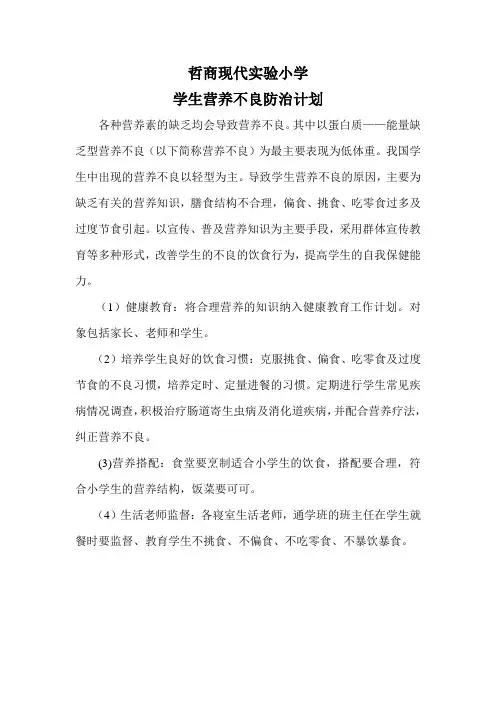 哲商现代实验小学
学生营养不良防治计划

各种营养素的缺乏均会导致营养不良。其中以蛋白质——能量缺乏型营养不良（以下简称营养不良）为最主要表现为低体重。我国学生中出现的营养不良以轻型为主。导致学生营养不良的原因，主要为缺乏有关的营养知识，膳食结构不合理，偏食、挑食、吃零食过多及过度节食引起。以宣传、普及营养知识为主要手段，采用群体宣传教育等多种形式，改善学生的不良的饮食行为，提高学生的自我保健能力。

（1）健康教育：将合理营养的知识纳入健康教育工作计划。对象包括家长、老师和学生。

（2）培养学生良好的饮食习惯：克服挑食、偏食、吃零食及过度节食的不良习惯，培养定时、定量进餐的习惯。定期进行学生常见疾病情况调查，积极治疗肠道寄生虫病及消化道疾病，并配合营养疗法，纠正营养不良。

(3)营养搭配：食堂要烹制适合小学生的饮食，搭配要合理，符合小学生的营养结构，饭菜要可口。

（4）生活老师监督：各寝室生活老师，通学班的班主任在学生就餐时要监督、教育学生不挑食、不偏食、不吃零食、不暴饮暴食。